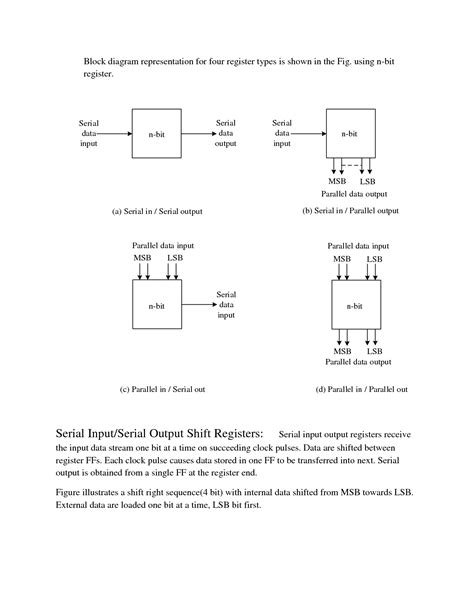 Block diagram representation for four register types is shown in the Fig. using n-bit register.

Serial data input

n-bit

Serial data output

(a) Serial in / Serial output

Serial data input

n-bit

MSB LSB
Parallel data output

(b) Serial in / Parallel output

Parallel data input
MSB LSB

n-bit

Serial data input

(c) Parallel in / Serial out

Parallel data input
MSB LSB

n-bit

MSB LSB
Parallel data output

(d) Parallel in / Parallel out

Serial Input/Serial Output Shift Registers: Serial input output registers receive the input data stream one bit at a time on succeeding clock pulses. Data are shifted between register FFs. Each clock pulse causes data stored in one FF to be transferred into next. Serial output is obtained from a single FF at the register end.

Figure illustrates a shift right sequence(4 bit) with internal data shifted from MSB towards LSB. External data are loaded one bit at a time, LSB bit first.